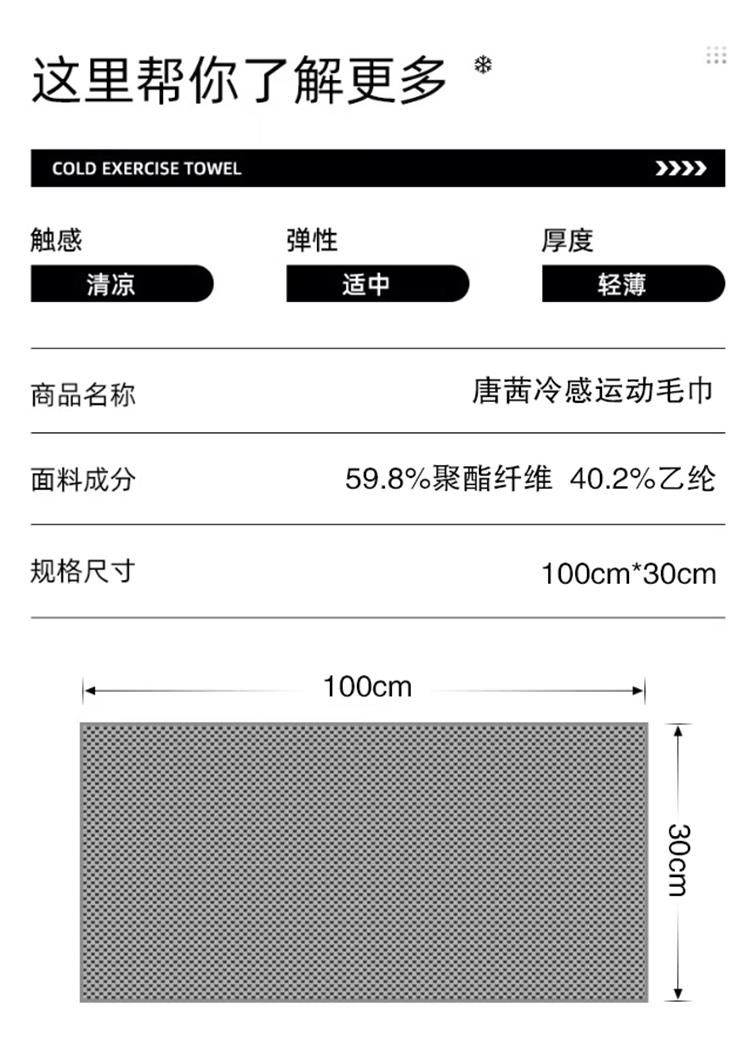 这里帮你了解更多

COLD EXERCISE TOWEL

触感
清凉

弹性
适中

厚度
轻薄

商品名称 唐茜冷感运动毛巾

面料成分 59.8%聚酯纤维 40.2%乙纶

规格尺寸 100cm*30cm

100cm

30cm